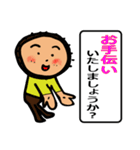 お手伝い
いたしましょうか?